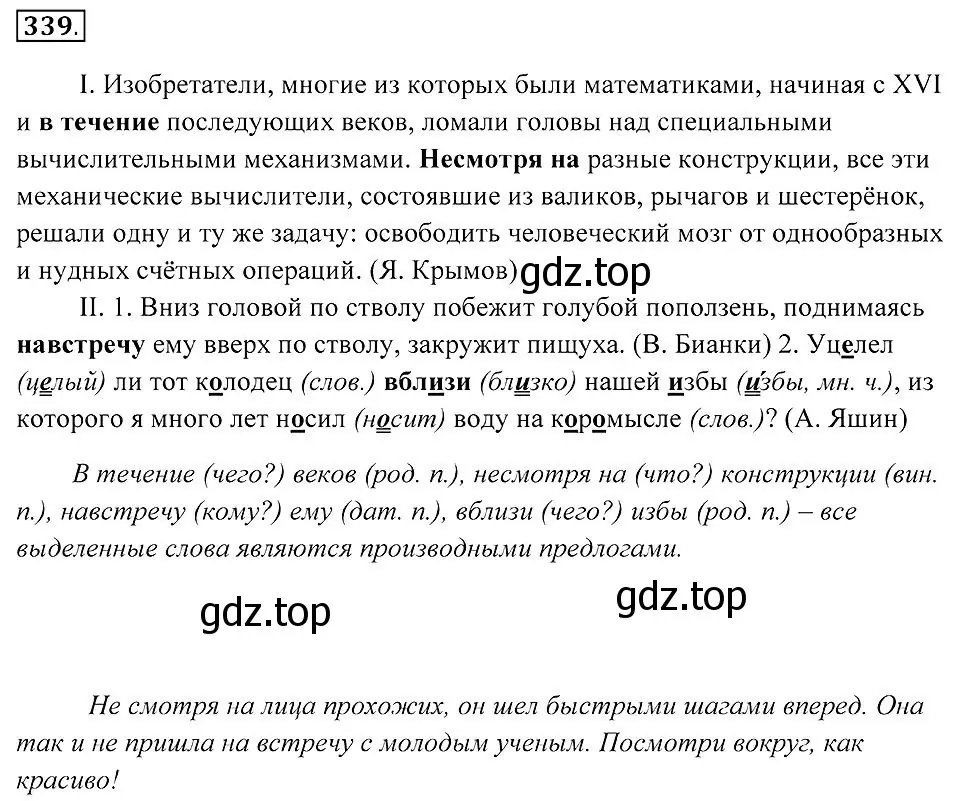 339.

I. Изобретатели, многие из которых были математиками, начиная с XVI и в течение последующих веков, ломали головы над специальными вычислительными механизмами. Несмотря на разные конструкции, все эти механические вычислители, состоявшие из валиков, рычагов и шестерёнок, решали одну и ту же задачу: освободить человеческий мозг от однообразных и нудных счётных операций. (Я. Крымов) gdz.top

II. 1. Вниз головой по стволу побежит голубой поползень, поднимаясь навстречу ему вверх по стволу, закружит пищуха. (В. Бианки) 2. Уцелел (целый) ли тот колодец (слов.) вблизи (близко) нашей избы (и́збы, мн. ч.), из которого я много лет носил (носит) воду на коромысле (слов.)? (А. Яшин)

В течение (чего?) веков (род. п.), несмотря на (что?) конструкции (вин. п.), навстречу (кому?) ему (дат. п.), вблизи (чего?) избы (род. п.) – все выделенные слова являются производными предлогами.

gdz.top

gdz.top

Не смотря на лица прохожих, он шел быстрыми шагами вперед. Она так и не пришла на встречу с молодым ученым. Посмотри вокруг, как красиво!